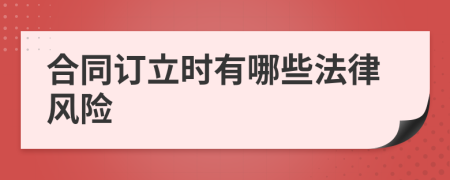 合同订立时有哪些法律风险